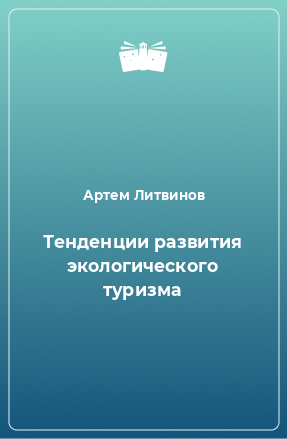 Артем Литвинов

Тенденции развития экологического туризма